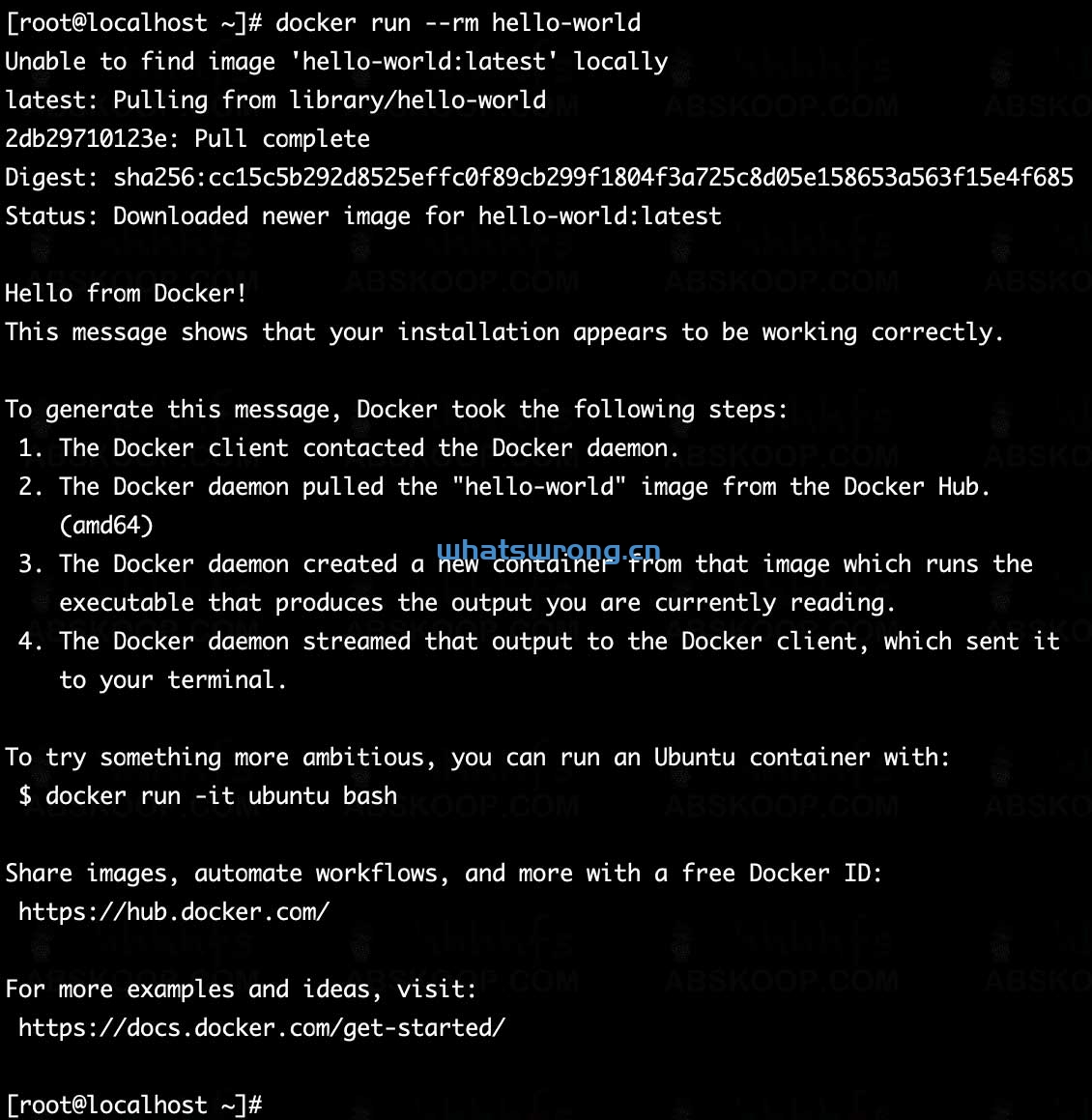 [root@localhost ~]# docker run --rm hello-world
Unable to find image 'hello-world:latest' locally
latest: Pulling from library/hello-world
2db29710123e: Pull complete
Digest: sha256:cc15c5b292d8525effc0f89cb299f1804f3a725c8d05e158653a563f15e4f685
Status: Downloaded newer image for hello-world:latest

Hello from Docker!
This message shows that your installation appears to be working correctly.

To generate this message, Docker took the following steps:
 1. The Docker client contacted the Docker daemon.
 2. The Docker daemon pulled the "hello-world" image from the Docker Hub.
    (amd64)
 3. The Docker daemon created a new container from that image which runs the
    executable that produces the output you are currently reading.
 4. The Docker daemon streamed that output to the Docker client, which sent it
    to your terminal.

To try something more ambitious, you can run an Ubuntu container with:
 $ docker run -it ubuntu bash

Share images, automate workflows, and more with a free Docker ID:
 https://hub.docker.com/

For more examples and ideas, visit:
 https://docs.docker.com/get-started/

[root@localhost ~]#

whatswrong.cn
ABSKOOP.COM